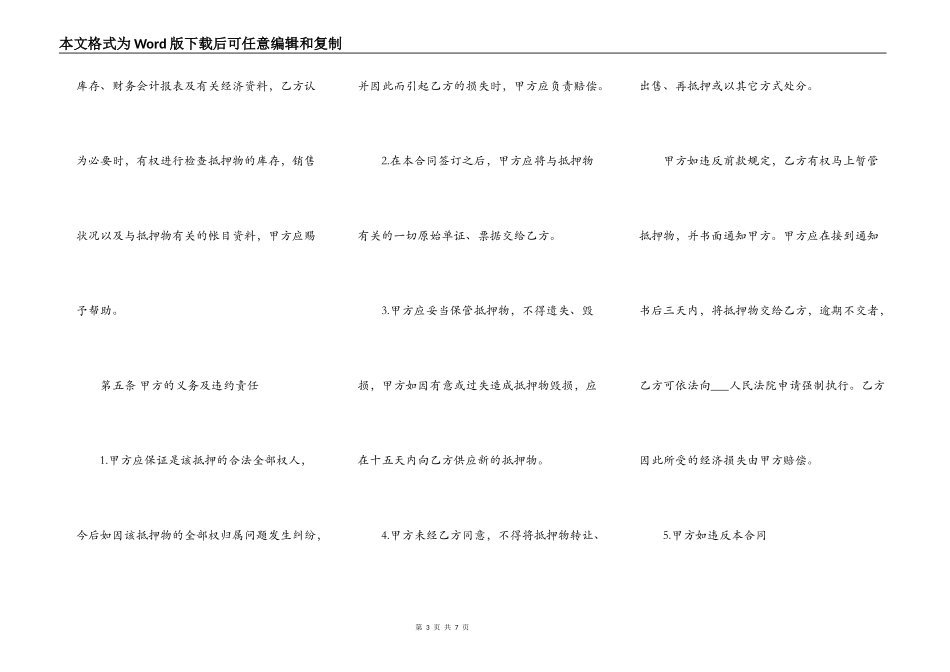 本文格式为Word版下载后可任意编辑和复制

库存、财务会计报表及有关经济资料，乙方认为必要时，有权进行检查抵押物的库存，销售状况以及与抵押物有关的帐目资料，甲方应赐予帮助。

第五条 甲方的义务及违约责任

1.甲方应保证是该抵押的合法全部权人，今后如因该抵押物的全部权归属问题发生纠纷，并因此而引起乙方的损失时，甲方应负责赔偿。

2.在本合同签订之后，甲方应将与抵押物有关的一切原始单证、票据交给乙方。

3.甲方应妥当保管抵押物，不得遗失、毁损，甲方如因有意或过失造成抵押物毁损，应在十五天内向乙方供应新的抵押物。

4.甲方未经乙方同意，不得将抵押物转让、出售、再抵押或以其它方式处分。

甲方如违反前款规定，乙方有权马上暂管抵押物，并书面通知甲方。甲方应在接到通知书后三天内，将抵押物交给乙方，逾期不交者，乙方可依法向___人民法院申请强制执行。乙方因此所受的经济损失由甲方赔偿。

5.甲方如违反本合同

第 3 页 共 7 页